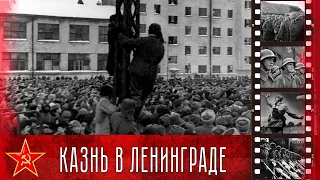 КАЗНЬ В ЛЕНИНГРАДЕ